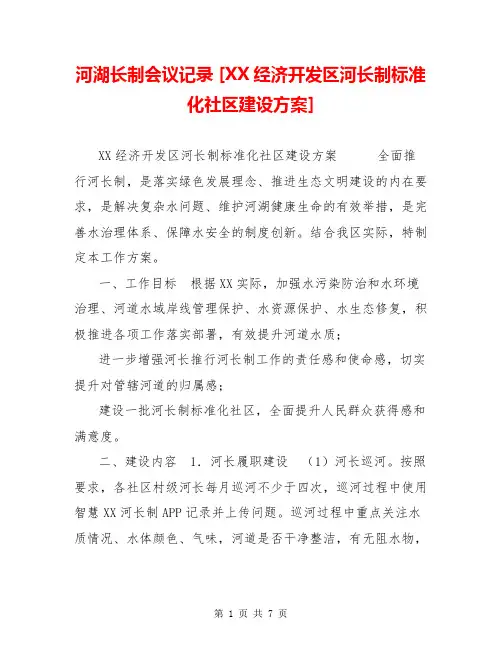 河湖长制会议记录 [XX经济开发区河长制标准化社区建设方案]

XX经济开发区河长制标准化社区建设方案　　全面推行河长制，是落实绿色发展理念、推进生态文明建设的内在要求，是解决复杂水问题、维护河湖健康生命的有效举措，是完善水治理体系、保障水安全的制度创新。结合我区实际，特制定本工作方案。

一、工作目标　根据XX实际，加强水污染防治和水环境治理、河道水域岸线管理保护、水资源保护、水生态修复，积极推进各项工作落实部署，有效提升河道水质；

进一步增强河长推行河长制工作的责任感和使命感，切实提升对管辖河道的归属感；

建设一批河长制标准化社区，全面提升人民群众获得感和满意度。

二、建设内容　1. 河长履职建设　（1）河长巡河。按照要求，各社区村级河长每月巡河不少于四次，巡河过程中使用智慧XX河长制APP记录并上传问题。巡河过程中重点关注水质情况、水体颜色、气味，河道是否干净整洁，有无阻水物，

第 1 页 共 7 页